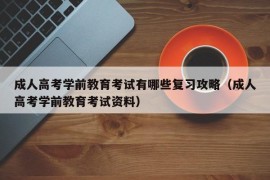 成人高考学前教育考试有哪些复习攻略（成人高考学前教育考试资料）